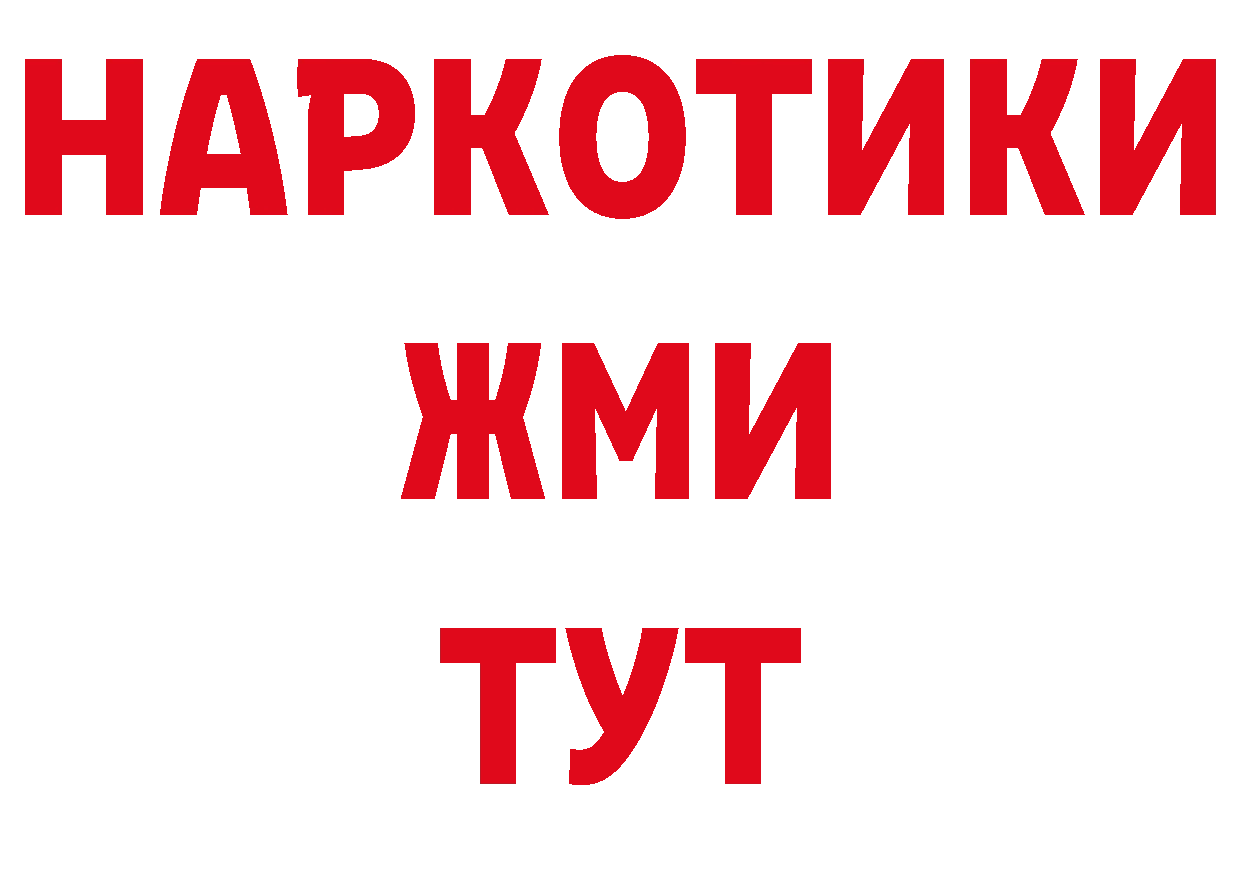 НАРКОТИКИ
ЖМИ
ТУТ